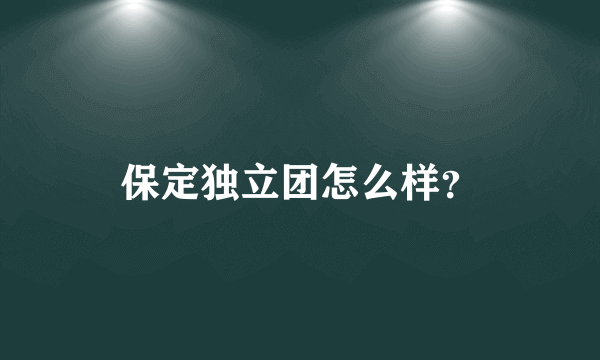 保定独立团怎么样?